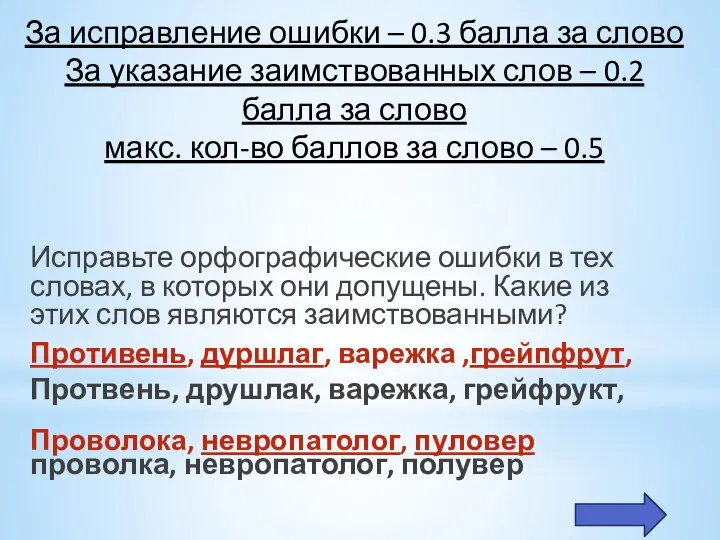 За исправление ошибки – 0.3 балла за слово
За указание заимствованных слов – 0.2 балла за слово
макс. кол-во баллов за слово – 0.5

Исправьте орфографические ошибки в тех словах, в которых они допущены. Какие из этих слов являются заимствованными?

Противень, дуршлаг, варежка ,грейпфрут,
Протвень, друшлак, варежка, грейфрукт,

Проволока, невропатолог, пуловер
проволка, невропатолог, полувер